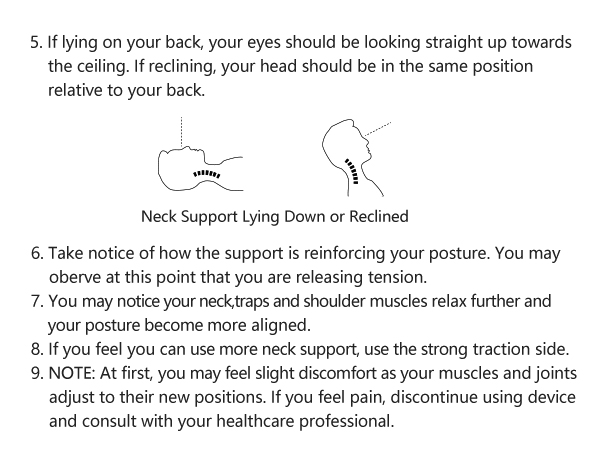 5. If lying on your back, your eyes should be looking straight up towards the ceiling. If reclining, your head should be in the same position relative to your back.

Neck Support Lying Down or Reclined

6. Take notice of how the support is reinforcing your posture. You may oberve at this point that you are releasing tension.
7. You may notice your neck,traps and shoulder muscles relax further and your posture become more aligned.
8. If you feel you can use more neck support, use the strong traction side.
9. NOTE: At first, you may feel slight discomfort as your muscles and joints adjust to their new positions. If you feel pain, discontinue using device and consult with your healthcare professional.